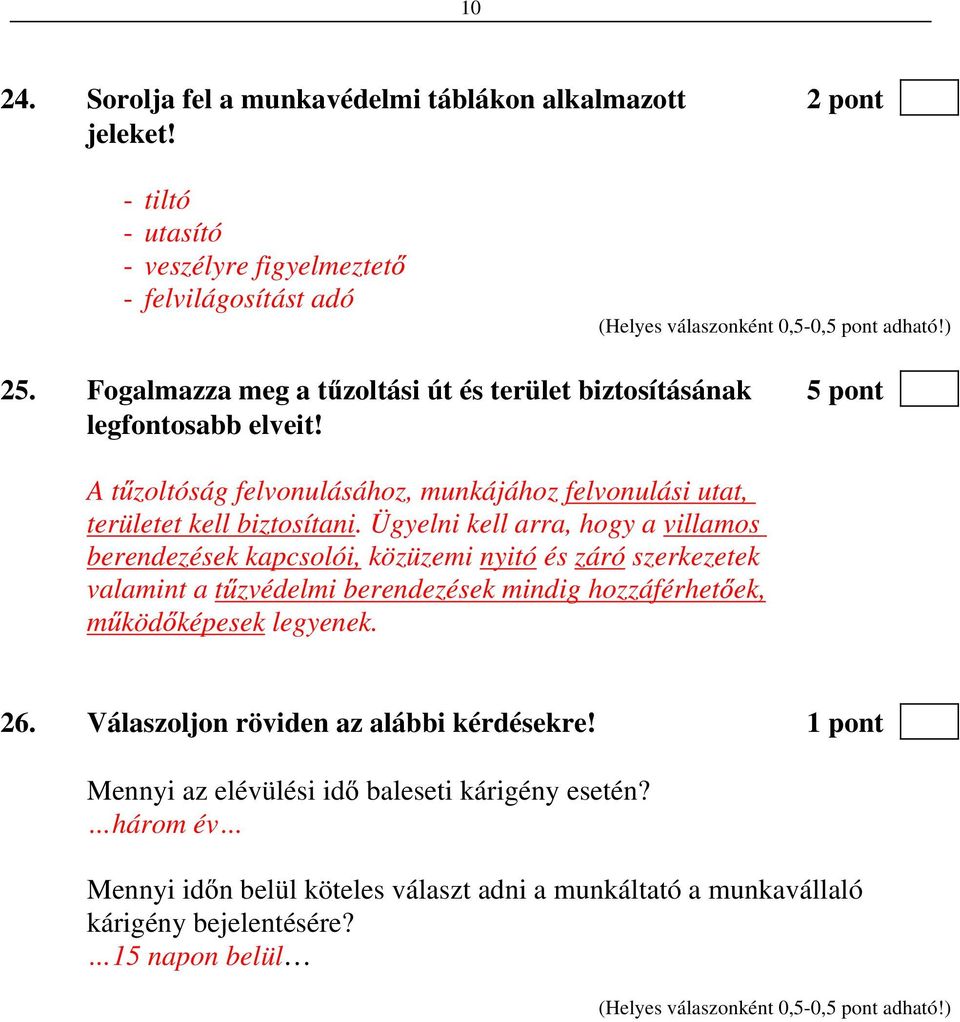 10

24. Sorolja fel a munkavédelmi táblákon alkalmazott jeleket! 2 pont

- tiltó
- utasító
- veszélyre figyelmeztető
- felvilágosítást adó

(Helyes válaszonként 0,5-0,5 pont adható!)

25. Fogalmazza meg a tűzoltási út és terület biztosításának legfontosabb elveit! 5 pont

A tűzoltóság felvonulásához, munkájához felvonulási utat, területet kell biztosítani. Ügyelni kell arra, hogy a villamos berendezések kapcsolói, közüzemi nyitó és záró szerkezetek valamint a tűzvédelmi berendezések mindig hozzáférhetőek, működőképesek legyenek.

26. Válaszoljon röviden az alábbi kérdésekre! 1 pont

Mennyi az elévülési idő baleseti kárigény esetén?
…három év…

Mennyi időn belül köteles választ adni a munkáltató a munkavállaló kárigény bejelentésére?
…15 napon belül…

(Helyes válaszonként 0,5-0,5 pont adható!)